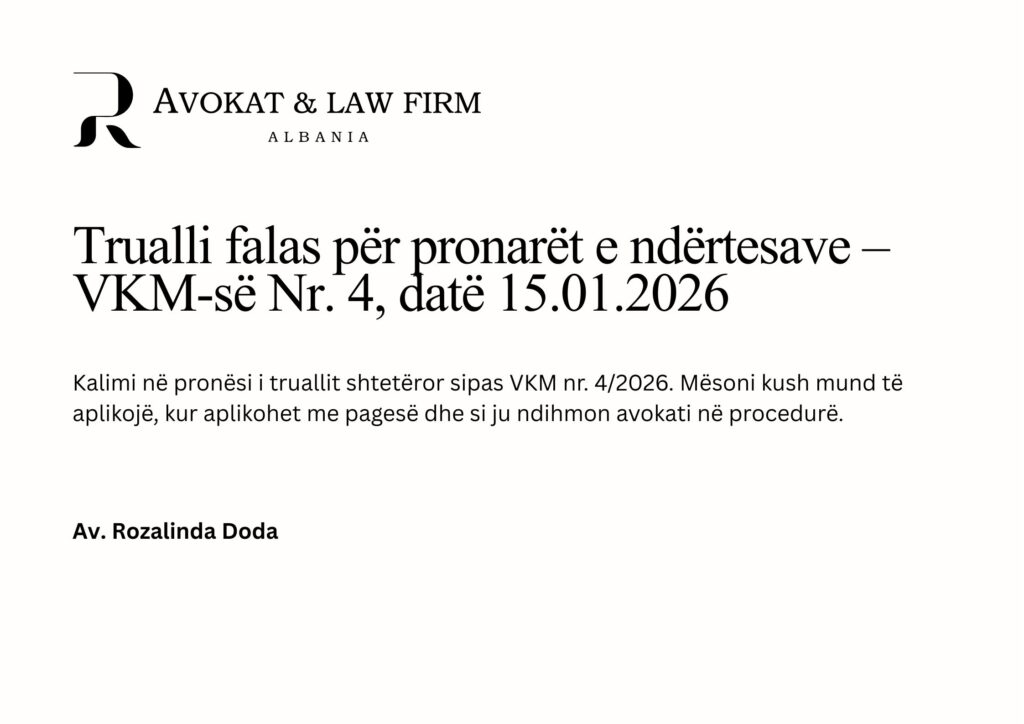 AVOKAT & LAW FIRM
ALBANIA

Trualli falas për pronarët e ndërtesave – VKM-së Nr. 4, datë 15.01.2026

Kalimi në pronësi i truallit shtetëror sipas VKM nr. 4/2026. Mësoni kush mund të aplikojë, kur aplikohet me pagesë dhe si ju ndihmon avokati në procedurë.

Av. Rozalinda Doda